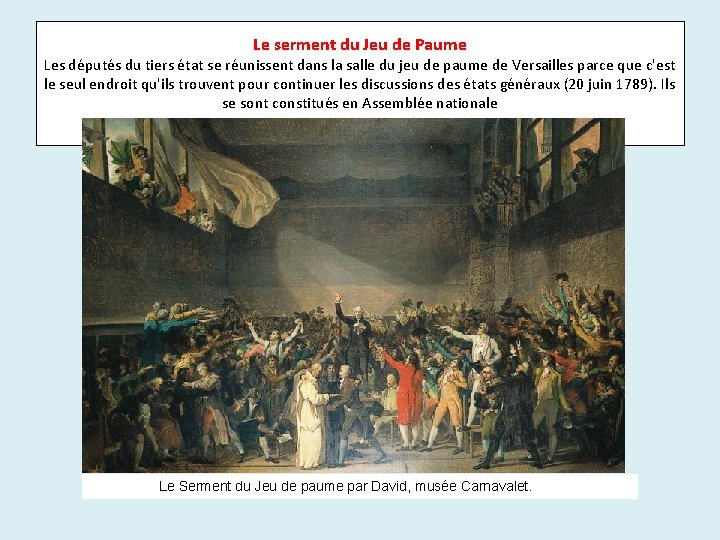 Le serment du Jeu de Paume
Les députés du tiers état se réunissent dans la salle du jeu de paume de Versailles parce que c'est le seul endroit qu'ils trouvent pour continuer les discussions des états généraux (20 juin 1789). Ils se sont constitués en Assemblée nationale

Le Serment du Jeu de paume par David, musée Carnavalet.